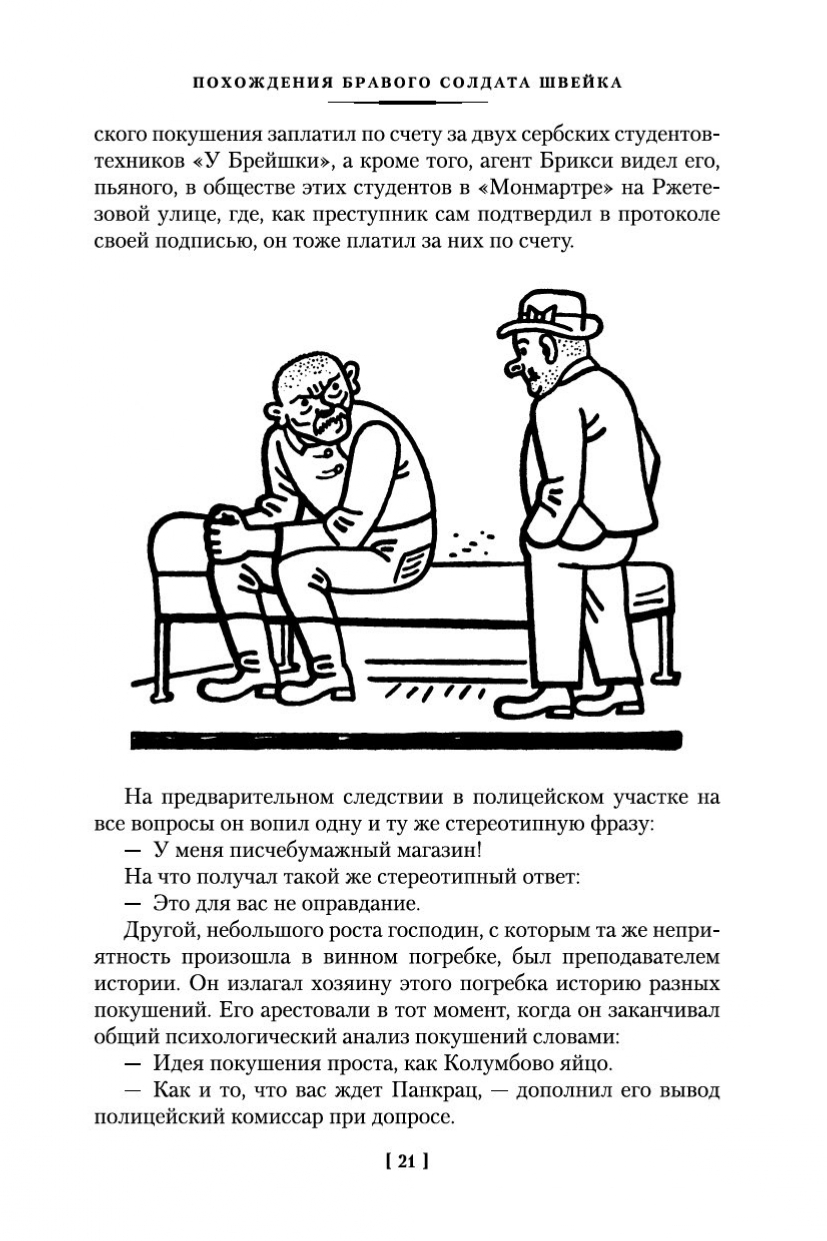 ПОХОЖДЕНИЯ БРАВОГО СОЛДАТА ШВЕЙКА

ского покушения заплатил по счету за двух сербских студентов-техников «У Брейшки», а кроме того, агент Брикси видел его, пьяного, в обществе этих студентов в «Монмартре» на Ржетезовой улице, где, как преступник сам подтвердил в протоколе своей подписью, он тоже платил за них по счету.

На предварительном следствии в полицейском участке на все вопросы он вопил одну и ту же стереотипную фразу:

— У меня писчебумажный магазин!

На что получал такой же стереотипный ответ:

— Это для вас не оправдание.

Другой, небольшого роста господин, с которым та же неприятность произошла в винном погребке, был преподавателем истории. Он излагал хозяину этого погребка историю разных покушений. Его арестовали в тот момент, когда он заканчивал общий психологический анализ покушений словами:

— Идея покушения проста, как Колумбово яйцо.

— Как и то, что вас ждет Панкрац, — дополнил его вывод полицейский комиссар при допросе.

[ 21 ]